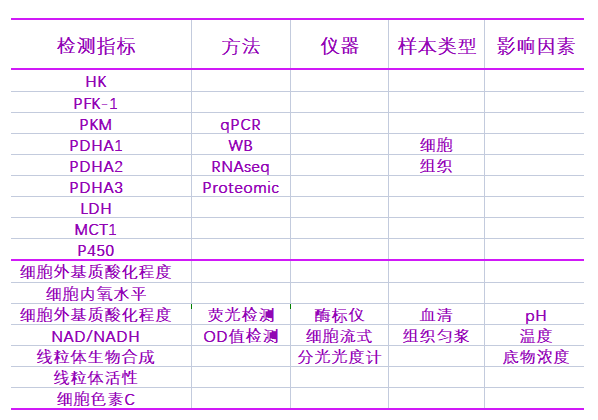 | 检测指标 | 方法 | 仪器 | 样本类型 | 影响因素 |
|---|---|---|---|---|
| HK | | | | |
| PFK-1 | | | | |
| PKM | qPCR | | | |
| PDHA1 | WB | | 细胞 | |
| PDHA2 | RNAseq | | 组织 | |
| PDHA3 | Proteomic | | | |
| LDH | | | | |
| MCT1 | | | | |
| P450 | | | | |
| 细胞外基质酸化程度 | | | | |
| 细胞内氧水平 | | | | |
| 细胞外基质酸化程度 | 荧光检测 | 酶标仪 | 血清 | pH |
| NAD/NADH | OD值检测 | 细胞流式 | 组织匀浆 | 温度 |
| 线粒体生物合成 | | 分光光度计 | | 底物浓度 |
| 线粒体活性 | | | | |
| 细胞色素C | | | | |